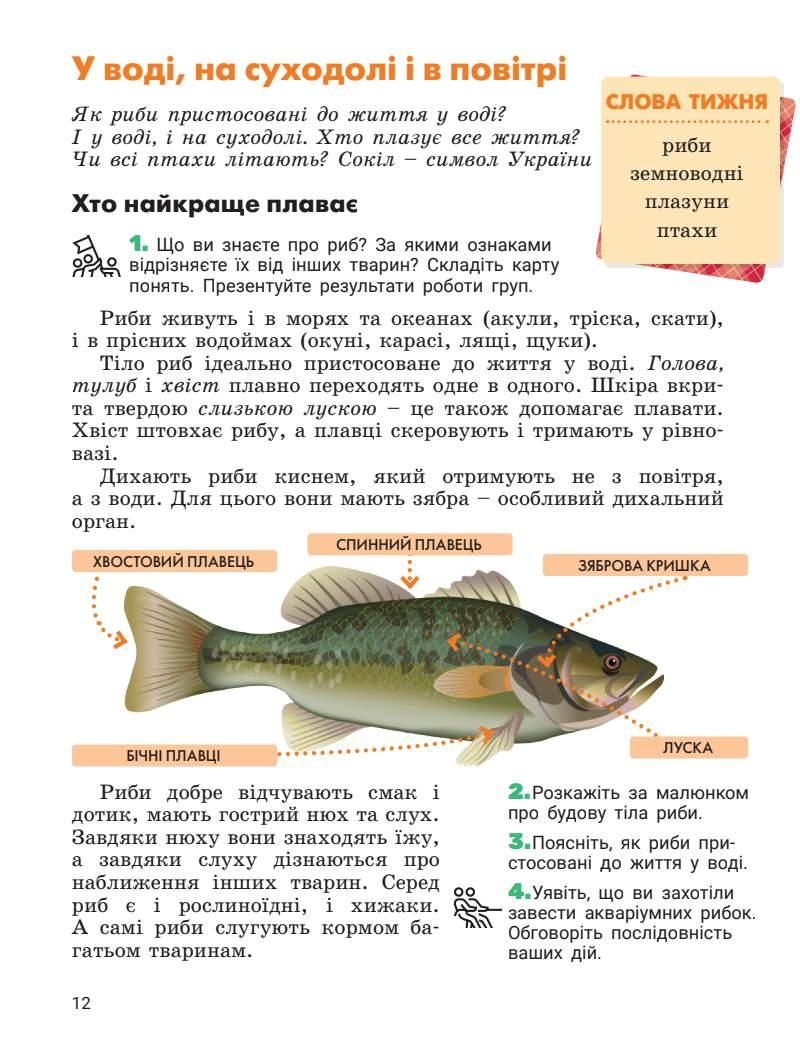 У воді, на суходолі і в повітрі

Як риби пристосовані до життя у воді?
І у воді, і на суходолі. Хто плазує все життя?
Чи всі птахи літають? Сокіл – символ України

СЛОВА ТИЖНЯ
риби
земноводні
плазуни
птахи

Хто найкраще плаває

1. Що ви знаєте про риб? За якими ознаками відрізняєте їх від інших тварин? Складіть карту понять. Презентуйте результати роботи груп.

Риби живуть і в морях та океанах (акули, тріска, скати), і в прісних водоймах (окуні, карасі, лящі, щуки).

Тіло риб ідеально пристосоване до життя у воді. Голова, тулуб і хвіст плавно переходять одне в одного. Шкіра вкрита твердою слизькою лускою – це також допомагає плавати. Хвіст штовхає рибу, а плавці скеровують і тримають у рівновазі.

Дихають риби киснем, який отримують не з повітря, а з води. Для цього вони мають зябра – особливий дихальний орган.

ХВОСТОВИЙ ПЛАВЕЦЬ
СПИННИЙ ПЛАВЕЦЬ
ЗЯБРОВА КРИШКА
БІЧНІ ПЛАВЦІ
ЛУСКА

Риби добре відчувають смак і дотик, мають гострий нюх та слух. Завдяки нюху вони знаходять їжу, а завдяки слуху дізнаються про наближення інших тварин. Серед риб є і рослиноїдні, і хижаки. А самі риби слугують кормом багатьом тваринам.

2. Розкажіть за малюнком про будову тіла риби.

3. Поясніть, як риби пристосовані до життя у воді.

4. Уявіть, що ви захотіли завести акваріумних рибок. Обговоріть послідовність ваших дій.

12